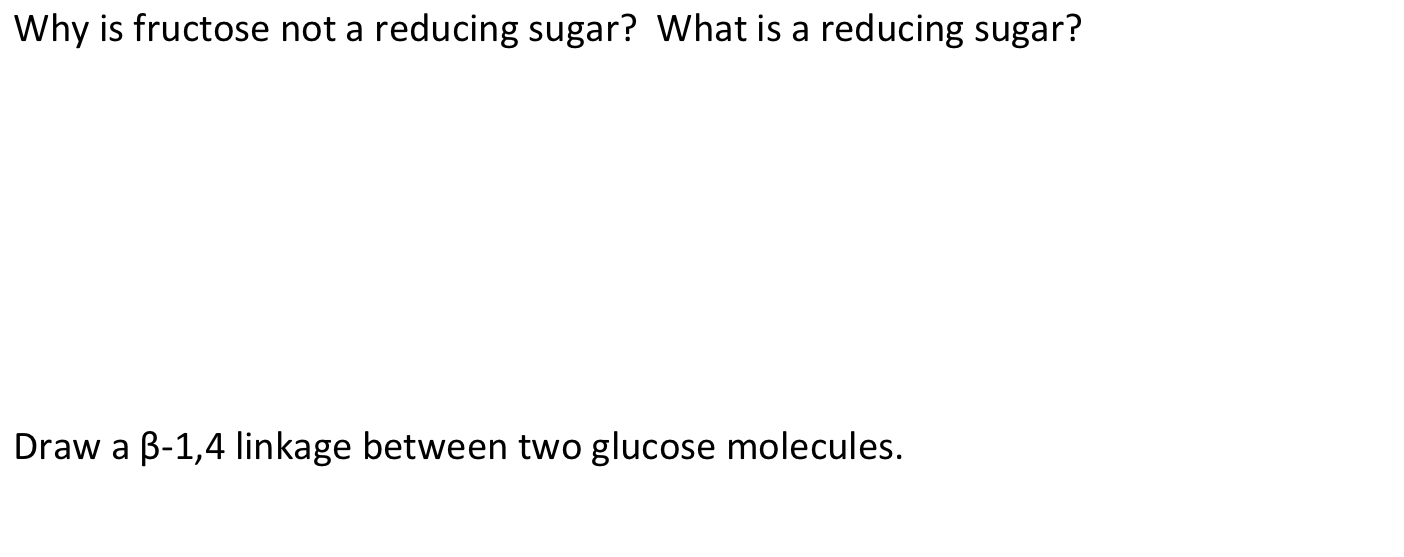 Why is fructose not a reducing sugar? What is a reducing sugar?

Draw a β-1,4 linkage between two glucose molecules.